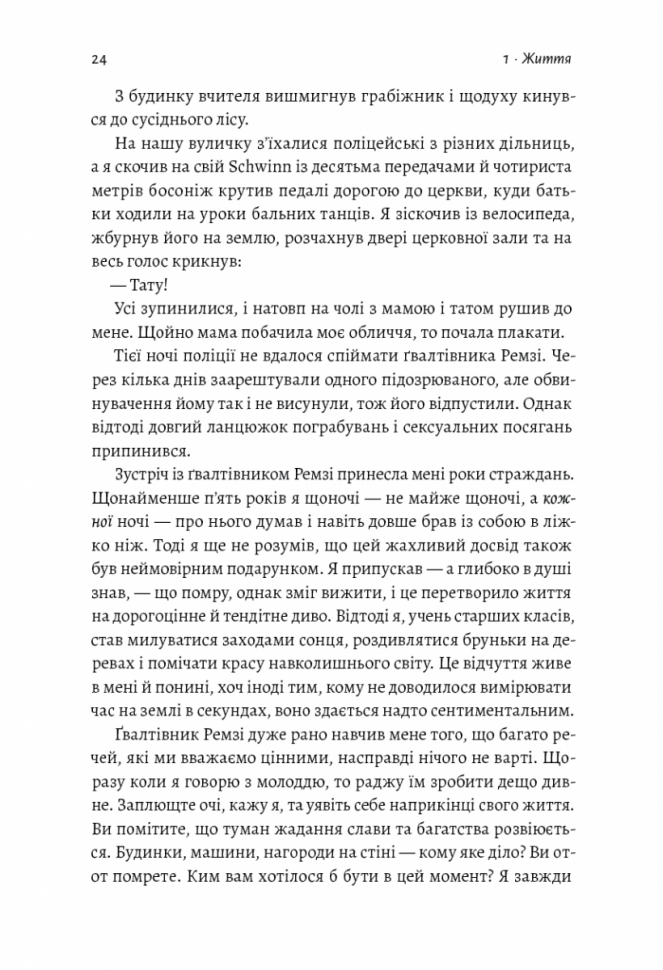 24

1 · Життя

З будинку вчителя вишмигнув грабіжник і щодуху кинувся до сусіднього лісу.

На нашу вуличку з'їхалися поліцейські з різних дільниць, а я скочив на свій Schwinn із десятьма передачами й чотириста метрів босоніж крутив педалі дорогою до церкви, куди батьки ходили на уроки бальних танців. Я зіскочив із велосипеда, жбурнув його на землю, розчахнув двері церковної зали та на весь голос крикнув:

— Тату!

Усі зупинилися, і натовп на чолі з мамою і татом рушив до мене. Щойно мама побачила моє обличчя, то почала плакати.

Тієї ночі поліції не вдалося спіймати ґвалтівника Ремзі. Через кілька днів заарештували одного підозрюваного, але обвинувачення йому так і не висунули, тож його відпустили. Однак відтоді довгий ланцюжок пограбувань і сексуальних посягань припинився.

Зустріч із ґвалтівником Ремзі принесла мені роки страждань. Щонайменше п'ять років я щоночі — не майже щоночі, а кожної ночі — про нього думав і навіть довше брав із собою в ліжко ніж. Тоді я ще не розумів, що цей жахливий досвід також був неймовірним подарунком. Я припускав — а глибоко в душі знав, — що помру, однак зміг вижити, і це перетворило життя на дорогоцінне й тендітне диво. Відтоді я, учень старших класів, став милуватися заходами сонця, роздивлятися бруньки на деревах і помічати красу навколишнього світу. Це відчуття живе в мені й понині, хоч іноді тим, кому не доводилося вимірювати час на землі в секундах, воно здається надто сентиментальним.

Ґвалтівник Ремзі дуже рано навчив мене того, що багато речей, які ми вважаємо цінними, насправді нічого не варті. Щоразу коли я говорю з молоддю, то раджу їм зробити дещо дивне. Заплющте очі, кажу я, та уявіть себе наприкінці свого життя. Ви помітите, що туман жадання слави та багатства розвіється. Будинки, машини, нагороди на стіні — кому яке діло? Ви от-от помрете. Ким вам хотілося б бути в цей момент? Я завжди